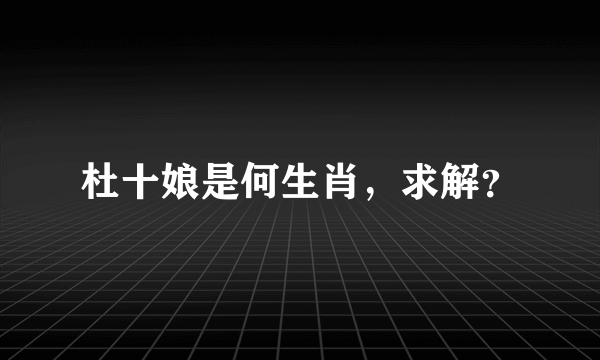 杜十娘是何生肖，求解?